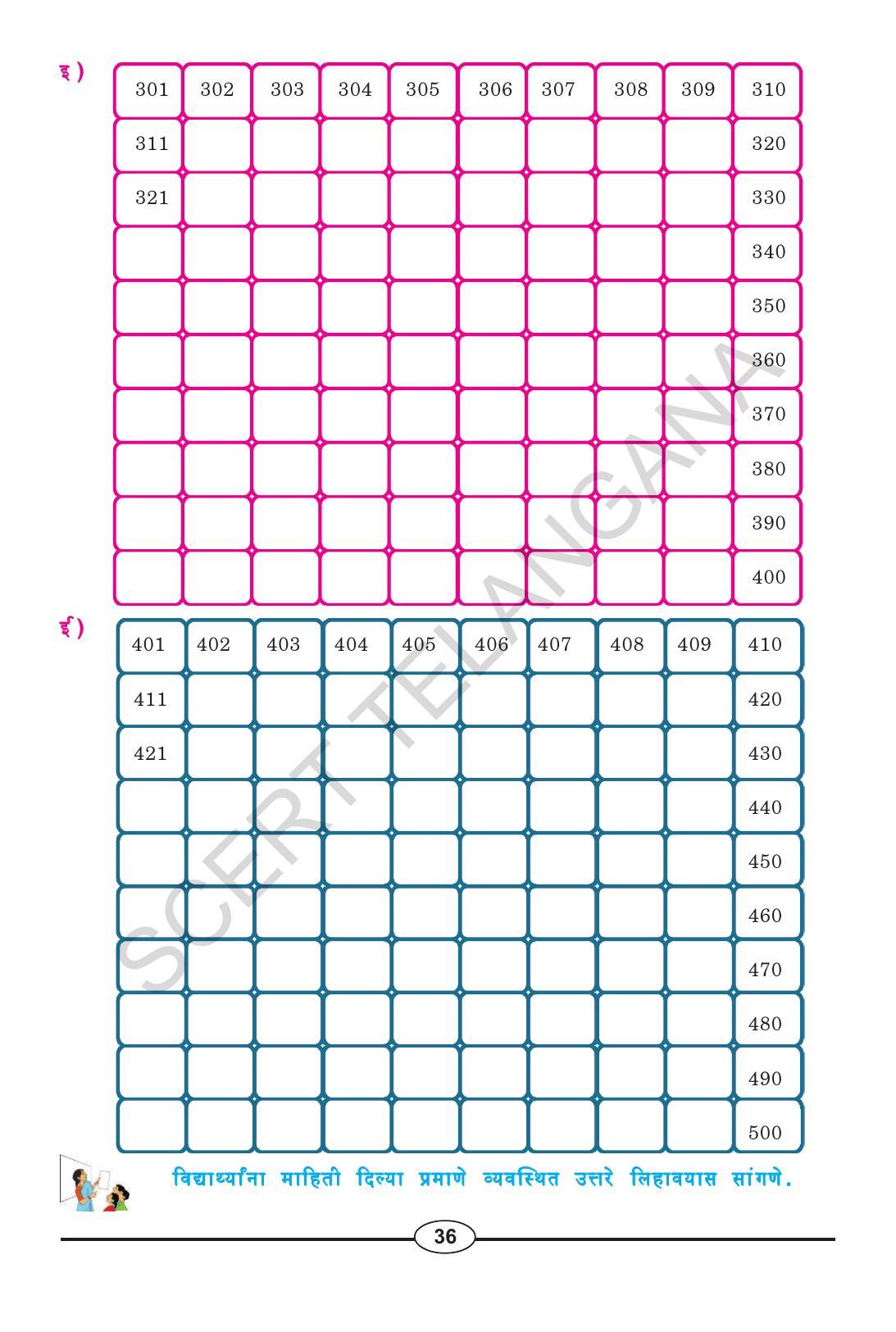 इ)

| 301 | 302 | 303 | 304 | 305 | 306 | 307 | 308 | 309 | 310 |
|---|---|---|---|---|---|---|---|---|---|
| 311 | | | | | | | | | 320 |
| 321 | | | | | | | | | 330 |
| | | | | | | | | | 340 |
| | | | | | | | | | 350 |
| | | | | | | | | | 360 |
| | | | | | | | | | 370 |
| | | | | | | | | | 380 |
| | | | | | | | | | 390 |
| | | | | | | | | | 400 |

ई)

| 401 | 402 | 403 | 404 | 405 | 406 | 407 | 408 | 409 | 410 |
|---|---|---|---|---|---|---|---|---|---|
| 411 | | | | | | | | | 420 |
| 421 | | | | | | | | | 430 |
| | | | | | | | | | 440 |
| | | | | | | | | | 450 |
| | | | | | | | | | 460 |
| | | | | | | | | | 470 |
| | | | | | | | | | 480 |
| | | | | | | | | | 490 |
| | | | | | | | | | 500 |

SCERT TELANGANA

विद्यार्थ्यांना माहिती दिल्या प्रमाणे व्यवस्थित उत्तरे लिहावयास सांगणे.

36